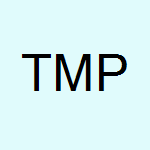 TMP